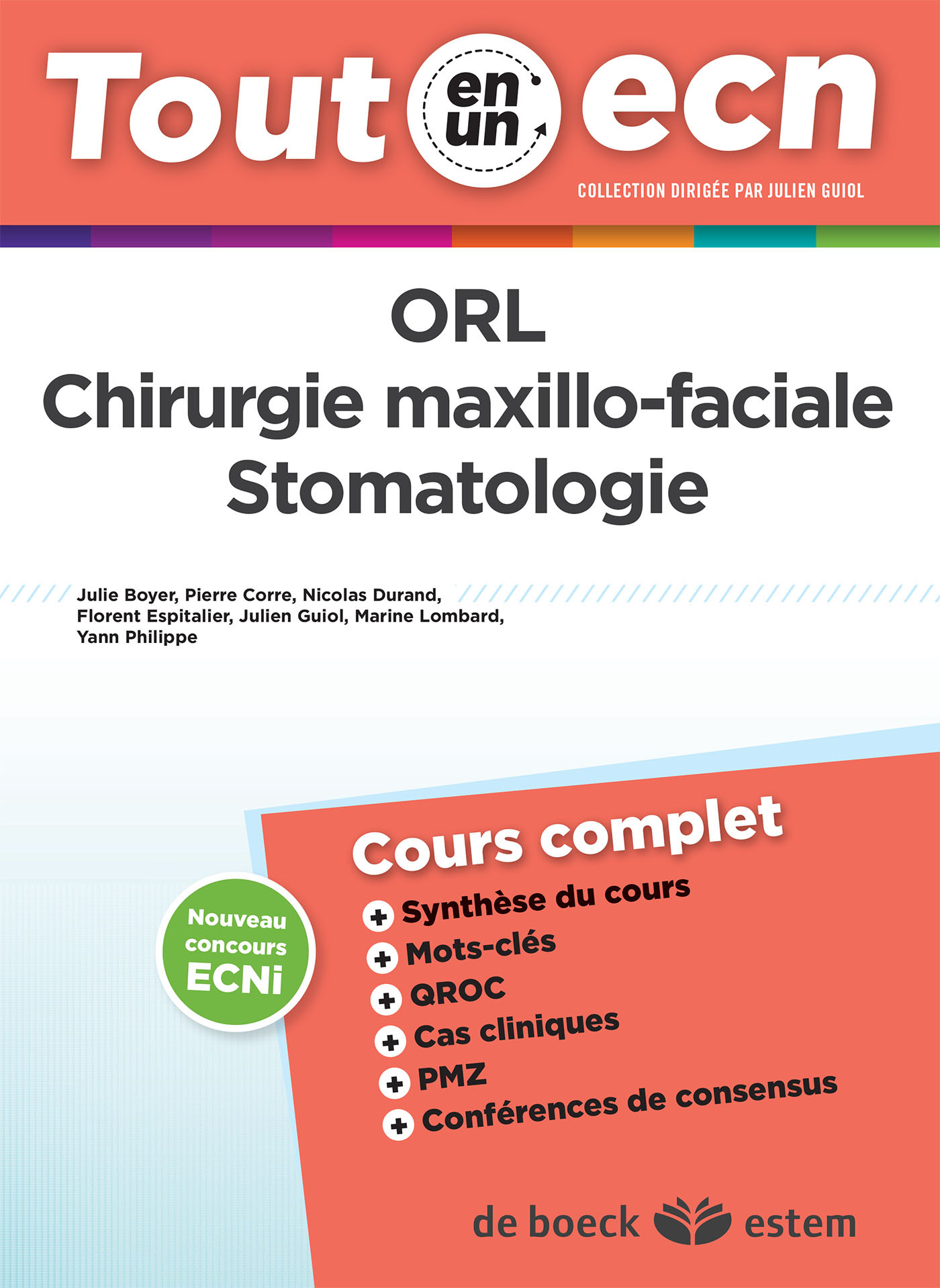 Tout en un ecn

COLLECTION DIRIGÉE PAR JULIEN GUIOL

ORL
Chirurgie maxillo-faciale
Stomatologie

Julie Boyer, Pierre Corre, Nicolas Durand, Florent Espitalier, Julien Guiol, Marine Lombard, Yann Philippe

Nouveau concours ECNi

Cours complet

+ Synthèse du cours
+ Mots-clés
+ QROC
+ Cas cliniques
+ PMZ
+ Conférences de consensus

de boeck estem